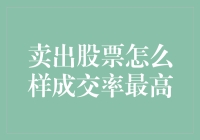 卖出股票怎么样成交率最高